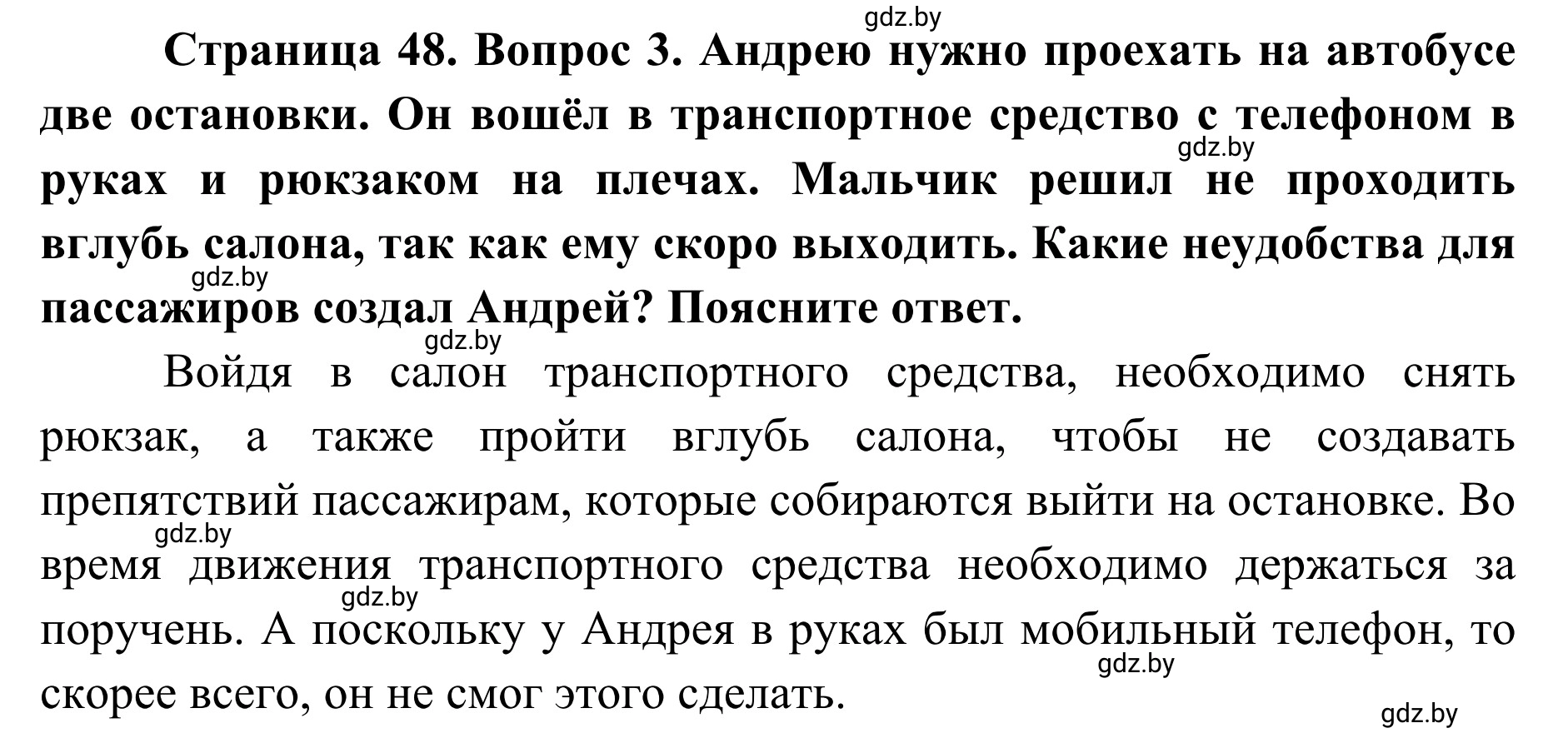 gdz.by

Страница 48. Вопрос 3. Андрею нужно проехать на автобусе две остановки. Он вошёл в транспортное средство с телефоном в руках и рюкзаком на плечах. Мальчик решил не проходить вглубь салона, так как ему скоро выходить. Какие неудобства для пассажиров создал Андрей? Поясните ответ.

gdz.by

gdz.by

gdz.by

Войдя в салон транспортного средства, необходимо снять рюкзак, а также пройти вглубь салона, чтобы не создавать препятствий пассажирам, которые собираются выйти на остановке. Во время движения транспортного средства необходимо держаться за поручень. А поскольку у Андрея в руках был мобильный телефон, то скорее всего, он не смог этого сделать.

gdz.by

gdz.by

gdz.by

gdz.by